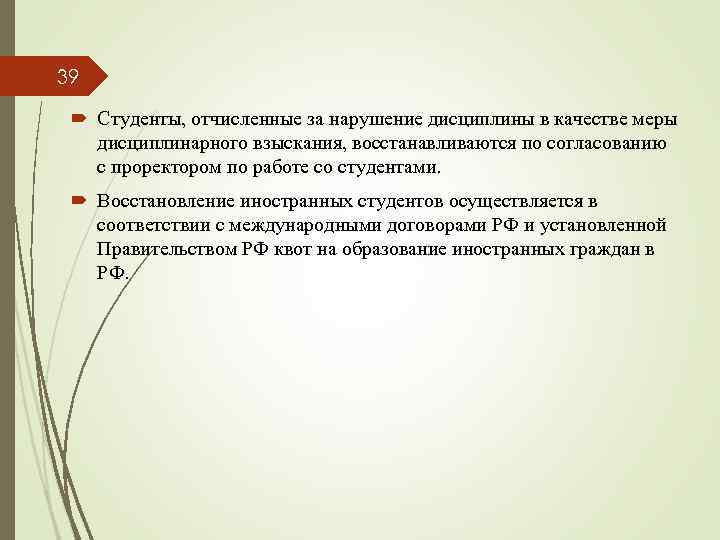 39

Студенты, отчисленные за нарушение дисциплины в качестве меры дисциплинарного взыскания, восстанавливаются по согласованию с проректором по работе со студентами.

Восстановление иностранных студентов осуществляется в соответствии с международными договорами РФ и установленной Правительством РФ квот на образование иностранных граждан в РФ.